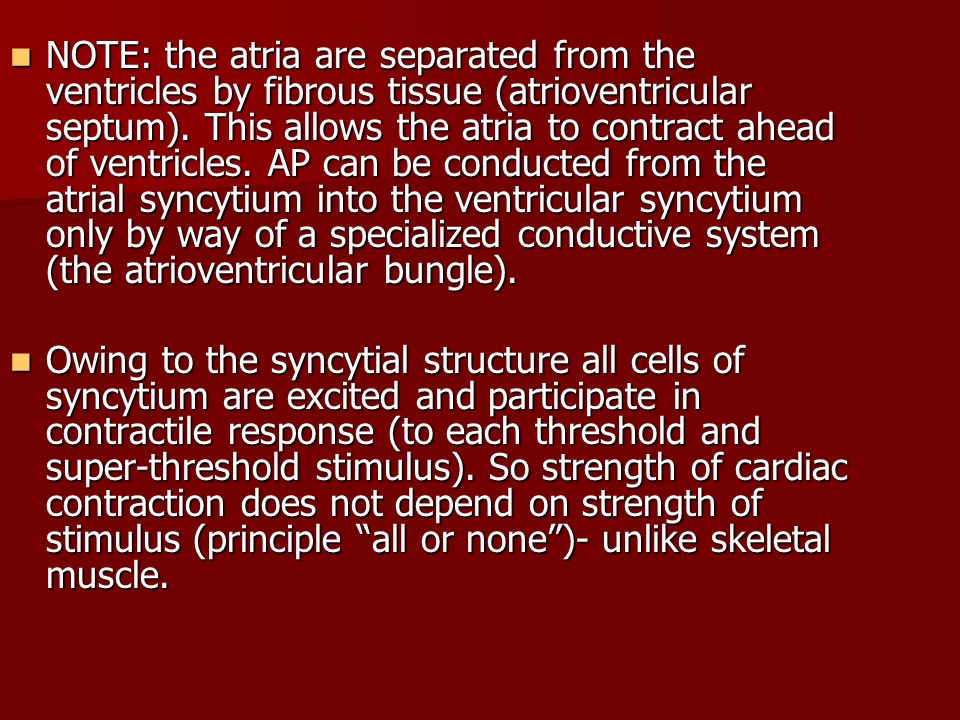 NOTE: the atria are separated from the ventricles by fibrous tissue (atrioventricular septum). This allows the atria to contract ahead of ventricles. AP can be conducted from the atrial syncytium into the ventricular syncytium only by way of a specialized conductive system (the atrioventricular bungle).

Owing to the syncytial structure all cells of syncytium are excited and participate in contractile response (to each threshold and super-threshold stimulus). So strength of cardiac contraction does not depend on strength of stimulus (principle “all or none”)- unlike skeletal muscle.